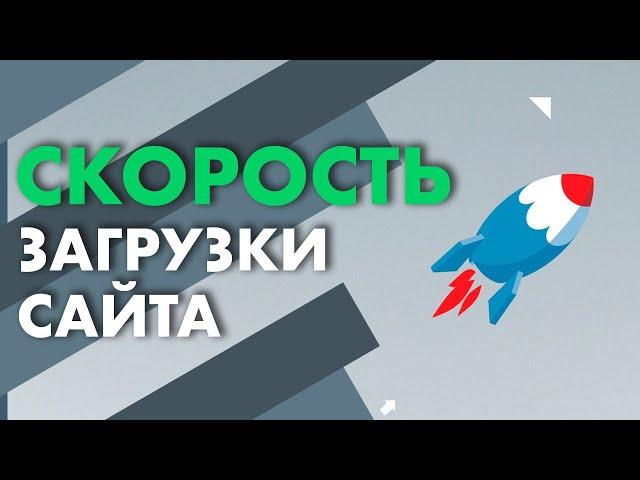 СКОРОСТЬ
ЗАГРУЗКИ
САЙТА